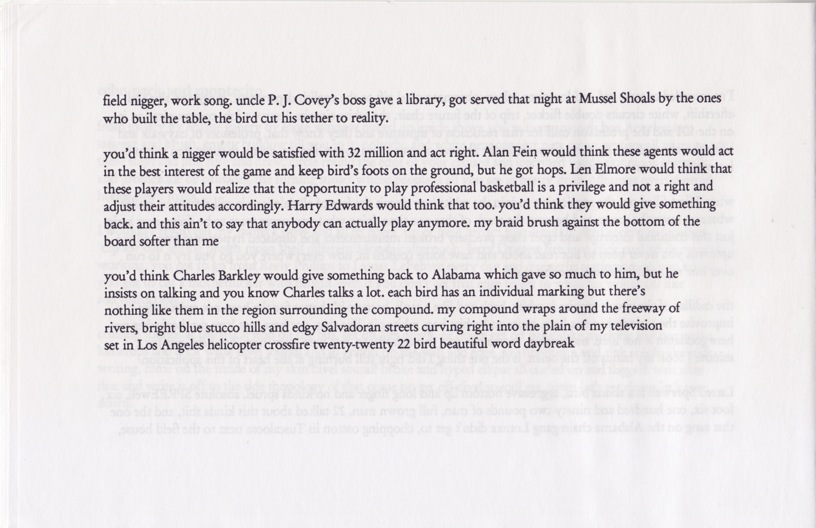 field nigger, work song. uncle P. J. Covey's boss gave a library, got served that night at Mussel Shoals by the ones who built the table, the bird cut his tether to reality.

you'd think a nigger would be satisfied with 32 million and act right. Alan Fein would think these agents would act in the best interest of the game and keep bird's foots on the ground, but he got hops. Len Elmore would think that these players would realize that the opportunity to play professional basketball is a privilege and not a right and adjust their attitudes accordingly. Harry Edwards would think that too. you'd think they would give something back. and this ain't to say that anybody can actually play anymore. my braid brush against the bottom of the board softer than me

you'd think Charles Barkley would give something back to Alabama which gave so much to him, but he insists on talking and you know Charles talks a lot. each bird has an individual marking but there's nothing like them in the region surrounding the compound. my compound wraps around the freeway of rivers, bright blue stucco hills and edgy Salvadoran streets curving right into the plain of my television set in Los Angeles helicopter crossfire twenty-twenty 22 bird beautiful word daybreak